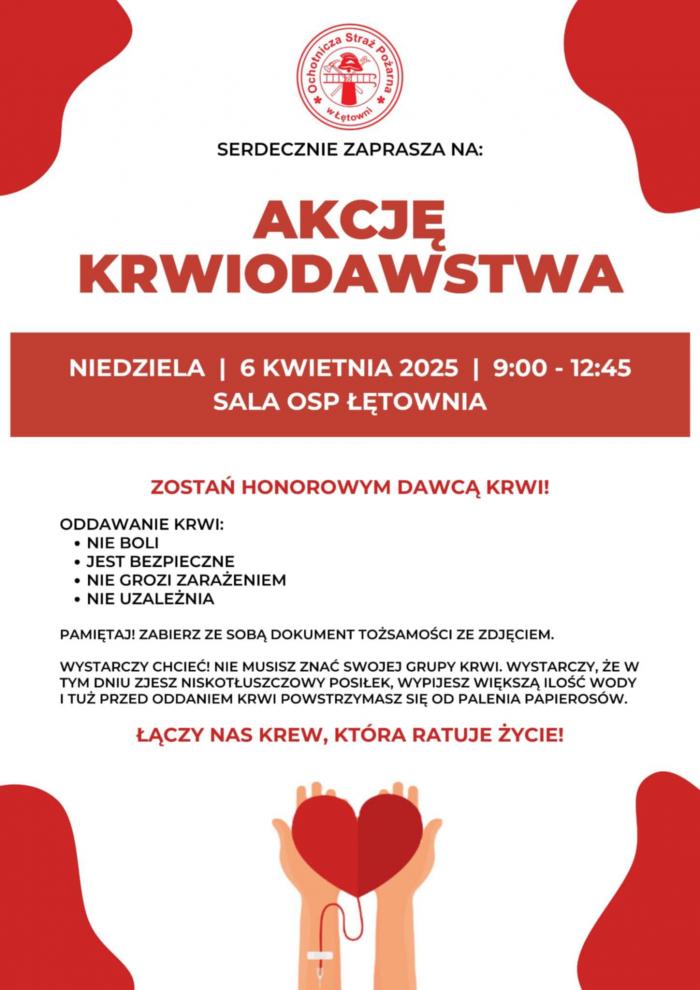 Ochotnicza Straż Pożarna
w Łętowni

SERDECZNIE ZAPRASZA NA:

AKCJĘ KRWIODAWSTWA

NIEDZIELA | 6 KWIETNIA 2025 | 9:00 - 12:45
SALA OSP ŁĘTOWNIA

ZOSTAŃ HONOROWYM DAWCĄ KRWI!

ODDAWANIE KRWI:
• NIE BOLI
• JEST BEZPIECZNE
• NIE GROZI ZARAŻENIEM
• NIE UZALEŻNIA

PAMIĘTAJ! ZABIERZ ZE SOBĄ DOKUMENT TOŻSAMOŚCI ZE ZDJĘCIEM.

WYSTARCZY CHCIEĆ! NIE MUSISZ ZNAĆ SWOJEJ GRUPY KRWI. WYSTARCZY, ŻE W TYM DNIU ZJESZ NISKOTŁUSZCZOWY POSIŁEK, WYPIJESZ WIĘKSZĄ ILOŚĆ WODY I TUŻ PRZED ODDANIEM KRWI POWSTRZYMASZ SIĘ OD PALENIA PAPIEROSÓW.

ŁĄCZY NAS KREW, KTÓRA RATUJE ŻYCIE!